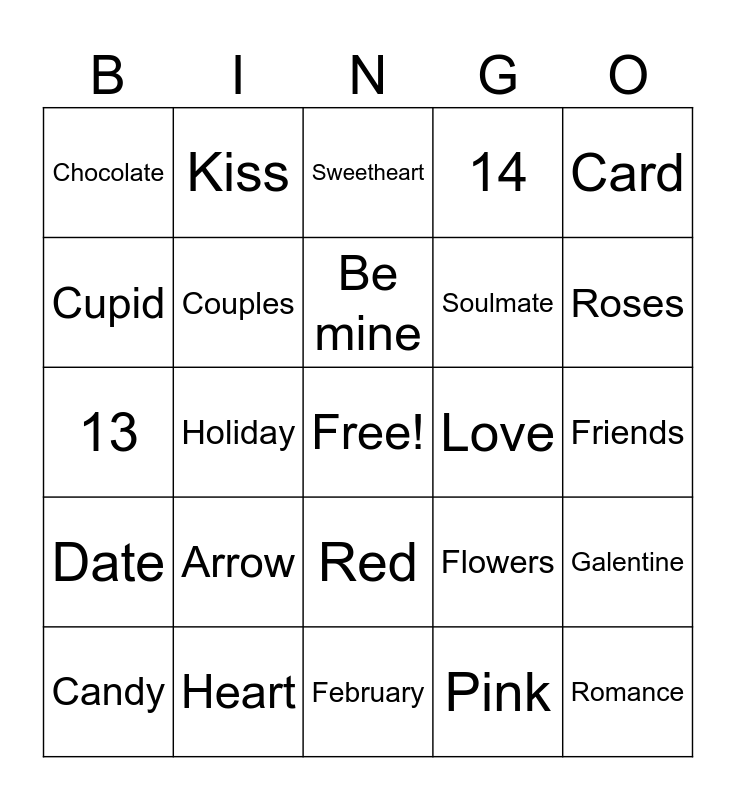 | B | I | N | G | O |
|---|---|---|---|---|
| Chocolate | Kiss | Sweetheart | 14 | Card |
| Cupid | Couples | Be mine | Soulmate | Roses |
| 13 | Holiday | Free! | Love | Friends |
| Date | Arrow | Red | Flowers | Galentine |
| Candy | Heart | February | Pink | Romance |